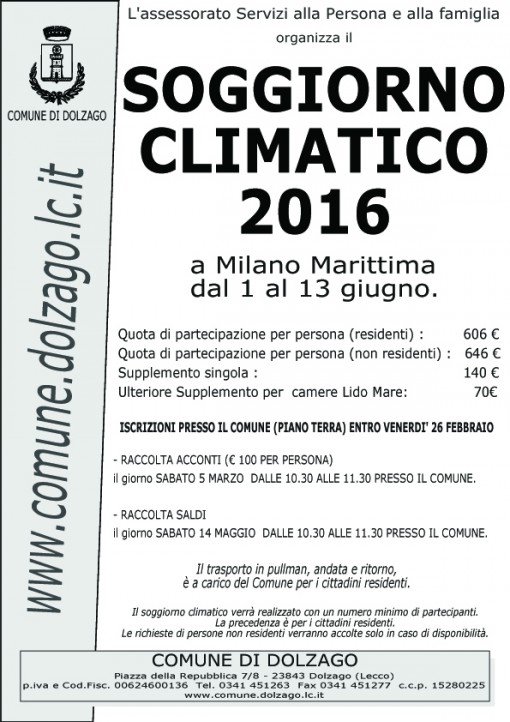 COMUNE DI DOLZAGO

www.comune.dolzago.lc.it

L'assessorato Servizi alla Persona e alla famiglia
organizza il

SOGGIORNO CLIMATICO 2016

a Milano Marittima
dal 1 al 13 giugno.

Quota di partecipazione per persona (residenti) : 606 €
Quota di partecipazione per persona (non residenti) : 646 €
Supplemento singola : 140 €
Ulteriore Supplemento per camere Lido Mare: 70€

ISCRIZIONI PRESSO IL COMUNE (PIANO TERRA) ENTRO VENERDI' 26 FEBBRAIO

- RACCOLTA ACCONTI (€ 100 PER PERSONA)
il giorno SABATO 5 MARZO DALLE 10.30 ALLE 11.30 PRESSO IL COMUNE.

- RACCOLTA SALDI
il giorno SABATO 14 MAGGIO DALLE 10.30 ALLE 11.30 PRESSO IL COMUNE.

Il trasporto in pullman, andata e ritorno, è a carico del Comune per i cittadini residenti.

Il soggiorno climatico verrà realizzato con un numero minimo di partecipanti.
La precedenza è per i cittadini residenti.
Le richieste di persone non residenti verranno accolte solo in caso di disponibilità.

COMUNE DI DOLZAGO
Piazza della Repubblica 7/8 - 23843 Dolzago (Lecco)
p.iva e Cod.Fisc. 00624600136 Tel. 0341 451263 Fax 0341 451277 c.c.p. 15280225
www.comune.dolzago.lc.it